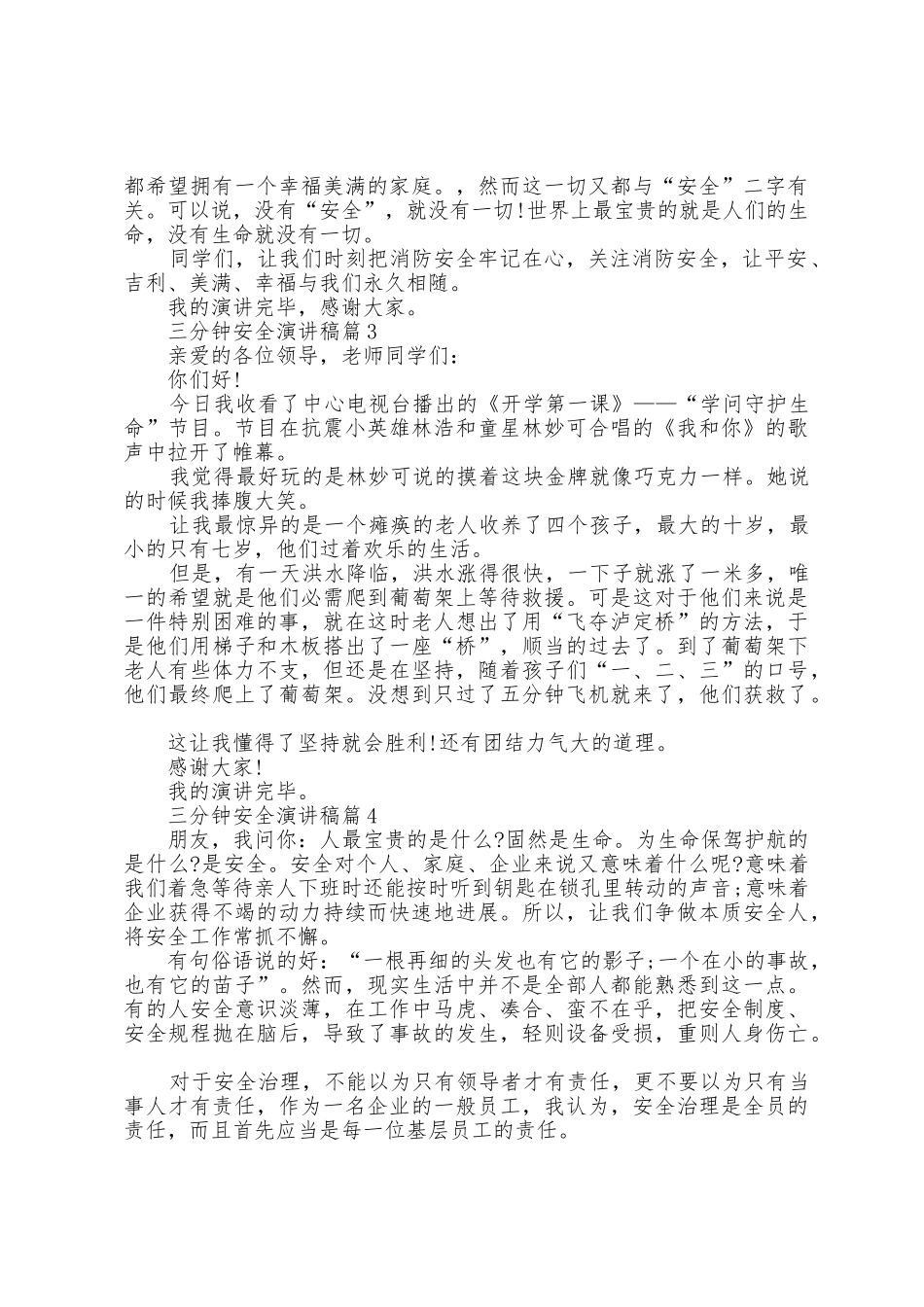 都希望拥有一个幸福美满的家庭。，然而这一切又都与“安全”二字有关。可以说，没有“安全”，就没有一切!世界上最宝贵的就是人们的生命，没有生命就没有一切。

同学们，让我们时刻把消防安全牢记在心，关注消防安全，让平安、吉利、美满、幸福与我们永久相随。

我的演讲完毕，感谢大家。

三分钟安全演讲稿篇3

亲爱的各位领导，老师同学们：

你们好!

今日我收看了中心电视台播出的《开学第一课》——“学问守护生命”节目。节目在抗震小英雄林浩和童星林妙可合唱的《我和你》的歌声中拉开了帷幕。

我觉得最好玩的是林妙可说的摸着这块金牌就像巧克力一样。她说的时候我捧腹大笑。

让我最惊异的是一个瘫痪的老人收养了四个孩子，最大的十岁，最小的只有七岁，他们过着欢乐的生活。

但是，有一天洪水降临，洪水涨得很快，一下子就涨了一米多，唯一的希望就是他们必需爬到葡萄架上等待救援。可是这对于他们来说是一件特别困难的事，就在这时老人想出了用“飞夺泸定桥”的方法，于是他们用梯子和木板搭出了一座“桥”，顺当的过去了。到了葡萄架下老人有些体力不支，但还是在坚持，随着孩子们“一、二、三”的口号，他们最终爬上了葡萄架。没想到只过了五分钟飞机就来了，他们获救了。

这让我懂得了坚持就会胜利!还有团结力气大的道理。

感谢大家!

我的演讲完毕。

三分钟安全演讲稿篇4

朋友，我问你：人最宝贵的是什么?固然是生命。为生命保驾护航的是什么?是安全。安全对个人、家庭、企业来说又意味着什么呢?意味着我们着急等待亲人下班时还能按时听到钥匙在锁孔里转动的声音;意味着企业获得不竭的动力持续而快速地进展。所以，让我们争做本质安全人，将安全工作常抓不懈。

有句俗语说的好：“一根再细的头发也有它的影子;一个在小的事故，也有它的苗子”。然而，现实生活中并不是全部人都能熟悉到这一点。有的人安全意识淡薄，在工作中马虎、凑合、蛮不在乎，把安全制度、安全规程抛在脑后，导致了事故的发生，轻则设备受损，重则人身伤亡。

对于安全治理，不能以为只有领导者才有责任，更不要以为只有当事人才有责任，作为一名企业的一般员工，我认为，安全治理是全员的责任，而且首先应当是每一位基层员工的责任。